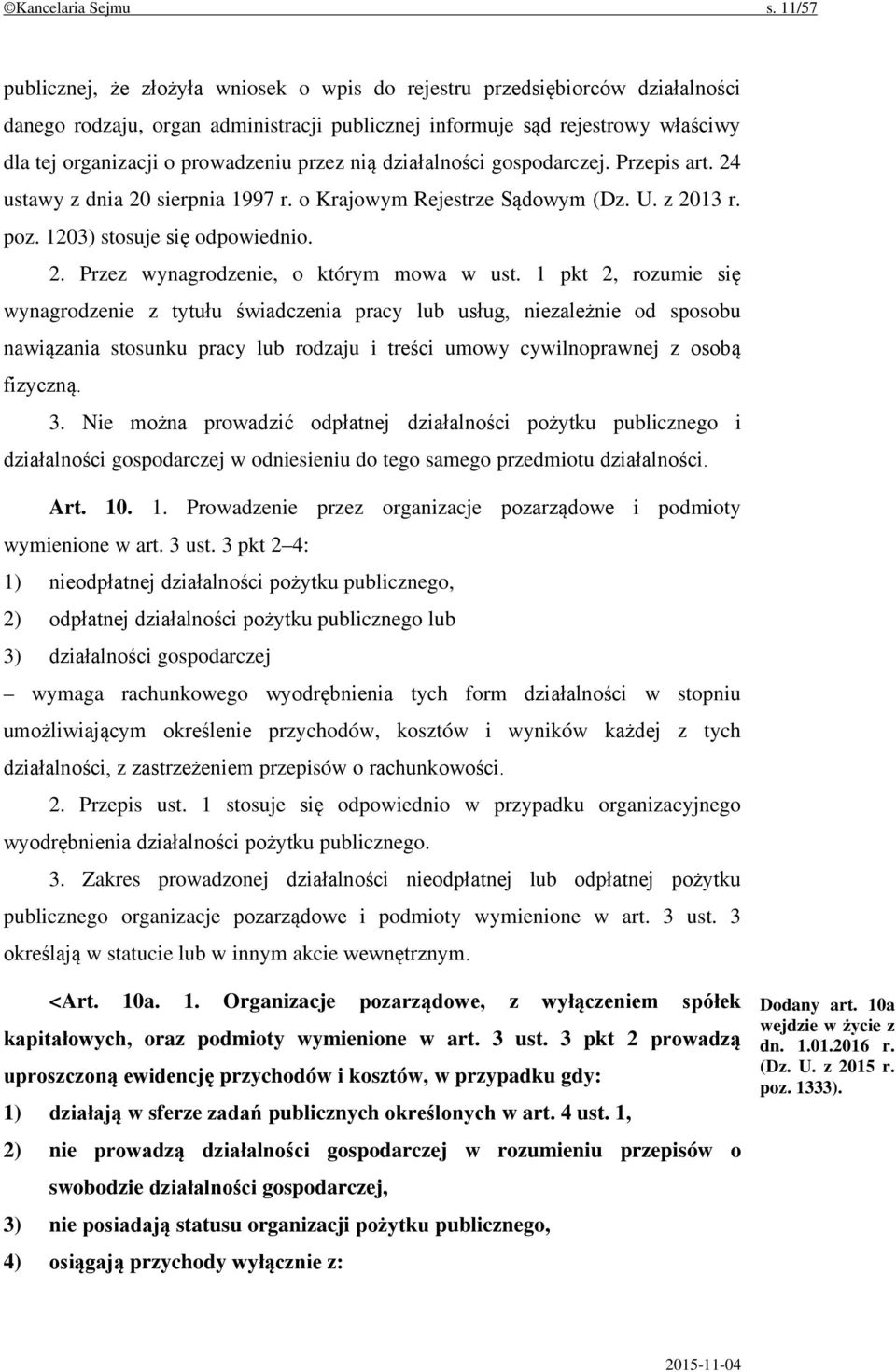 ©Kancelaria Sejmu s. 11/57

publicznej, że złożyła wniosek o wpis do rejestru przedsiębiorców działalności danego rodzaju, organ administracji publicznej informuje sąd rejestrowy właściwy dla tej organizacji o prowadzeniu przez nią działalności gospodarczej. Przepis art. 24 ustawy z dnia 20 sierpnia 1997 r. o Krajowym Rejestrze Sądowym (Dz. U. z 2013 r. poz. 1203) stosuje się odpowiednio.

2. Przez wynagrodzenie, o którym mowa w ust. 1 pkt 2, rozumie się wynagrodzenie z tytułu świadczenia pracy lub usług, niezależnie od sposobu nawiązania stosunku pracy lub rodzaju i treści umowy cywilnoprawnej z osobą fizyczną.

3. Nie można prowadzić odpłatnej działalności pożytku publicznego i działalności gospodarczej w odniesieniu do tego samego przedmiotu działalności.

Art. 10. 1. Prowadzenie przez organizacje pozarządowe i podmioty wymienione w art. 3 ust. 3 pkt 2–4:

1) nieodpłatnej działalności pożytku publicznego,

2) odpłatnej działalności pożytku publicznego lub

3) działalności gospodarczej

– wymaga rachunkowego wyodrębnienia tych form działalności w stopniu umożliwiającym określenie przychodów, kosztów i wyników każdej z tych działalności, z zastrzeżeniem przepisów o rachunkowości.

2. Przepis ust. 1 stosuje się odpowiednio w przypadku organizacyjnego wyodrębnienia działalności pożytku publicznego.

3. Zakres prowadzonej działalności nieodpłatnej lub odpłatnej pożytku publicznego organizacje pozarządowe i podmioty wymienione w art. 3 ust. 3 określają w statucie lub w innym akcie wewnętrznym.

<Art. 10a. 1. Organizacje pozarządowe, z wyłączeniem spółek kapitałowych, oraz podmioty wymienione w art. 3 ust. 3 pkt 2 prowadzą uproszczoną ewidencję przychodów i kosztów, w przypadku gdy:

1) działają w sferze zadań publicznych określonych w art. 4 ust. 1,

2) nie prowadzą działalności gospodarczej w rozumieniu przepisów o swobodzie działalności gospodarczej,

3) nie posiadają statusu organizacji pożytku publicznego,

4) osiągają przychody wyłącznie z:

Dodany art. 10a wejdzie w życie z dn. 1.01.2016 r. (Dz. U. z 2015 r. poz. 1333).

2015-11-04